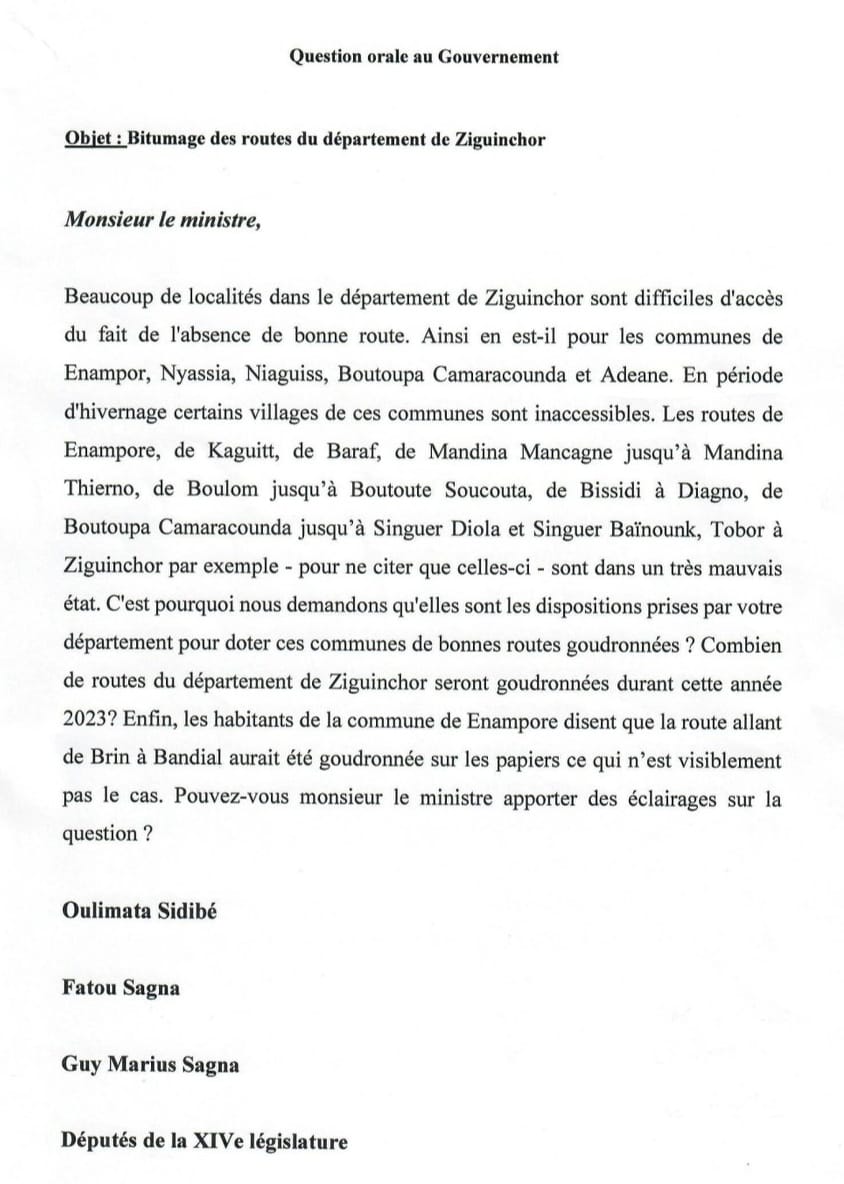 Question orale au Gouvernement

Objet : Bitumage des routes du département de Ziguinchor

Monsieur le ministre,

Beaucoup de localités dans le département de Ziguinchor sont difficiles d'accès du fait de l'absence de bonne route. Ainsi en est-il pour les communes de Enampor, Nyassia, Niaguiss, Boutoupa Camaracounda et Adeane. En période d'hivernage certains villages de ces communes sont inaccessibles. Les routes de Enampore, de Kaguitt, de Baraf, de Mandina Mancagne jusqu'à Mandina Thierno, de Boulom jusqu'à Boutoute Soucouta, de Bissidi à Diagno, de Boutoupa Camaracounda jusqu'à Singuer Diola et Singuer Baïnounk, Tobor à Ziguinchor par exemple - pour ne citer que celles-ci - sont dans un très mauvais état. C'est pourquoi nous demandons qu'elles sont les dispositions prises par votre département pour doter ces communes de bonnes routes goudronnées ? Combien de routes du département de Ziguinchor seront goudronnées durant cette année 2023? Enfin, les habitants de la commune de Enampore disent que la route allant de Brin à Bandial aurait été goudronnée sur les papiers ce qui n'est visiblement pas le cas. Pouvez-vous monsieur le ministre apporter des éclairages sur la question ?

Oulimata Sidibé

Fatou Sagna

Guy Marius Sagna

Députés de la XIVe législature